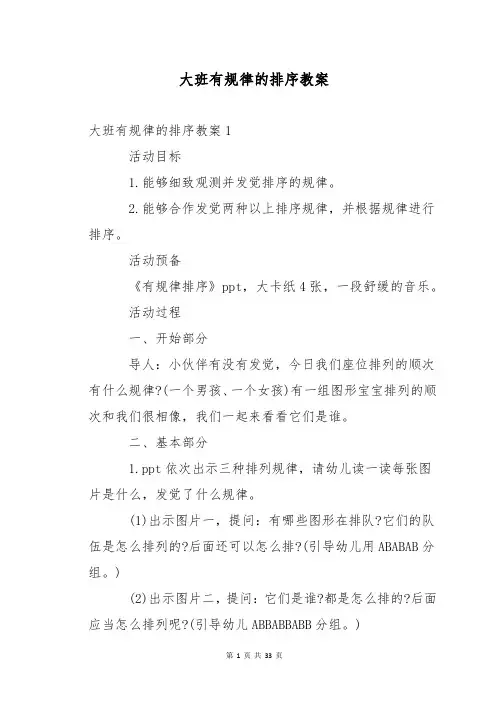 大班有规律的排序教案

大班有规律的排序教案 1

活动目标

1. 能够细致观测并发觉排序的规律。

2. 能够合作发觉两种以上排序规律，并根据规律进行排序。

活动预备

《有规律排序》ppt，大卡纸 4 张，一段舒缓的音乐。

活动过程

一、开始部分

导人：小伙伴有没有发觉，今日我们座位排列的顺次有什么规律?(一个男孩、一个女孩)有一组图形宝宝排列的顺次和我们很相像，我们一起来看看它们是谁。

二、基本部分

1. ppt 依次出示三种排列规律，请幼儿读一读每张图片是什么，发觉了什么规律。

(1)出示图片一，提问：有哪些图形在排队?它们的队伍是怎么排列的?后面还可以怎么排?(引导幼儿用 ABABAB 分组。)

(2)出示图片二，提问：它们是谁?都是怎么排的?后面应当怎么排列呢?(引导幼儿 ABBABBABB 分组。)

第 1 页 共 33 页